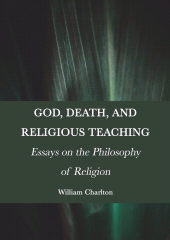 GOD, DEATH, AND RELIGIOUS TEACHING

Essays on the Philosophy of Religion

William Charlton